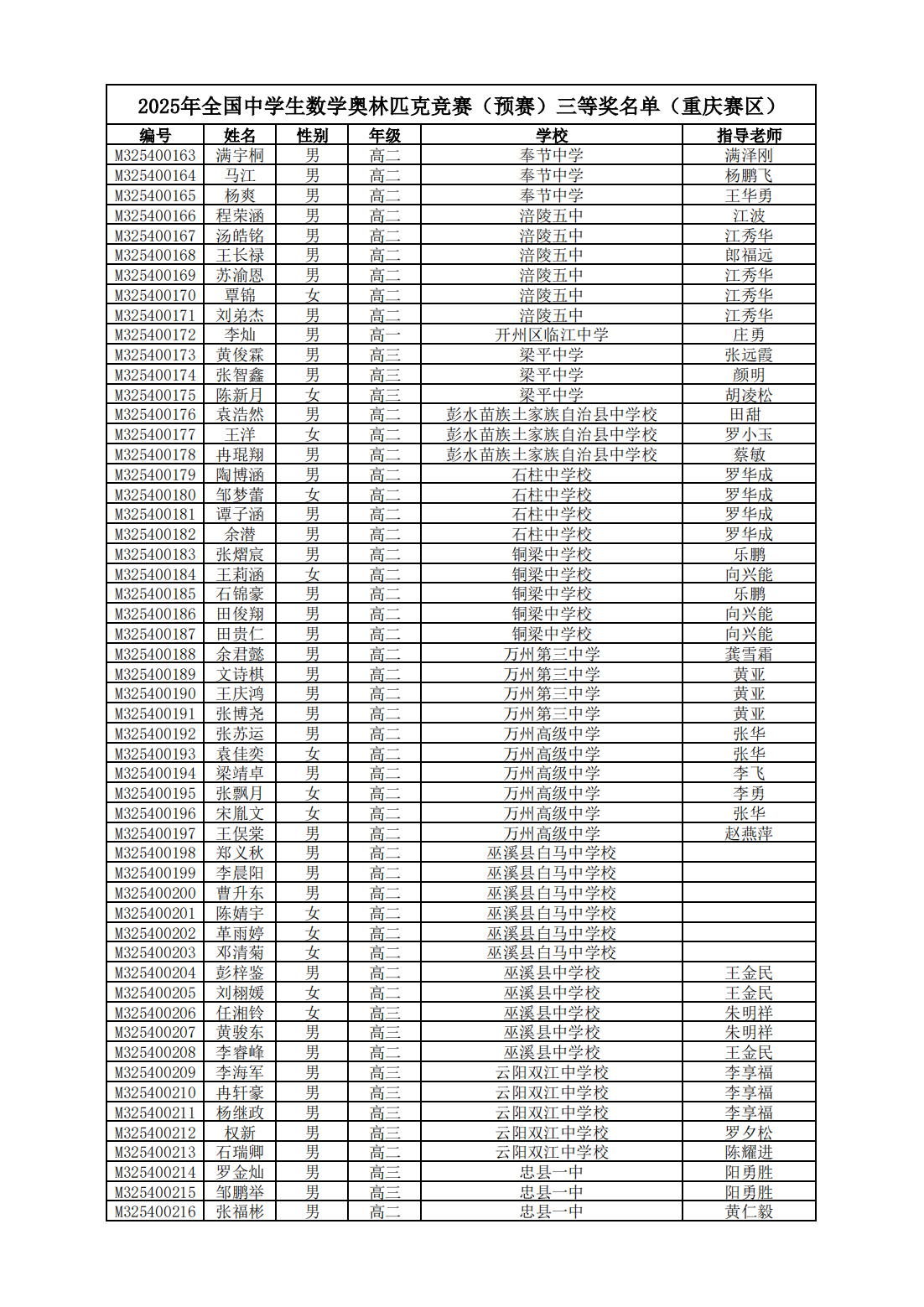 2025年全国中学生数学奥林匹克竞赛（预赛）三等奖名单（重庆赛区）

| 编号 | 姓名 | 性别 | 年级 | 学校 | 指导老师 |
|---|---|---|---|---|---|
| M325400163 | 满宇桐 | 男 | 高二 | 奉节中学 | 满泽刚 |
| M325400164 | 马江 | 男 | 高二 | 奉节中学 | 杨鹏飞 |
| M325400165 | 杨爽 | 男 | 高二 | 奉节中学 | 王华勇 |
| M325400166 | 程荣涵 | 男 | 高二 | 涪陵五中 | 江波 |
| M325400167 | 汤皓铭 | 男 | 高二 | 涪陵五中 | 江秀华 |
| M325400168 | 王长禄 | 男 | 高二 | 涪陵五中 | 郎福远 |
| M325400169 | 苏渝恩 | 男 | 高二 | 涪陵五中 | 江秀华 |
| M325400170 | 覃锦 | 女 | 高二 | 涪陵五中 | 江秀华 |
| M325400171 | 刘弟杰 | 男 | 高二 | 涪陵五中 | 江秀华 |
| M325400172 | 李灿 | 男 | 高一 | 开州区临江中学 | 庄勇 |
| M325400173 | 黄俊霖 | 男 | 高三 | 梁平中学 | 张远霞 |
| M325400174 | 张智鑫 | 男 | 高三 | 梁平中学 | 颜明 |
| M325400175 | 陈新月 | 女 | 高三 | 梁平中学 | 胡凌松 |
| M325400176 | 袁浩然 | 男 | 高二 | 彭水苗族土家族自治县中学校 | 田甜 |
| M325400177 | 王洋 | 女 | 高二 | 彭水苗族土家族自治县中学校 | 罗小玉 |
| M325400178 | 冉琨翔 | 男 | 高二 | 彭水苗族土家族自治县中学校 | 蔡敏 |
| M325400179 | 陶博涵 | 男 | 高二 | 石柱中学校 | 罗华成 |
| M325400180 | 邹梦蕾 | 女 | 高二 | 石柱中学校 | 罗华成 |
| M325400181 | 谭子涵 | 男 | 高二 | 石柱中学校 | 罗华成 |
| M325400182 | 余潜 | 男 | 高二 | 石柱中学校 | 罗华成 |
| M325400183 | 张熠宸 | 男 | 高二 | 铜梁中学校 | 乐鹏 |
| M325400184 | 王莉涵 | 女 | 高二 | 铜梁中学校 | 向兴能 |
| M325400185 | 石锦豪 | 男 | 高二 | 铜梁中学校 | 乐鹏 |
| M325400186 | 田俊翔 | 男 | 高二 | 铜梁中学校 | 向兴能 |
| M325400187 | 田贵仁 | 男 | 高二 | 铜梁中学校 | 向兴能 |
| M325400188 | 余君懿 | 男 | 高二 | 万州第三中学 | 龚雪霜 |
| M325400189 | 文诗棋 | 男 | 高二 | 万州第三中学 | 黄亚 |
| M325400190 | 王庆鸿 | 男 | 高二 | 万州第三中学 | 黄亚 |
| M325400191 | 张博尧 | 男 | 高二 | 万州第三中学 | 黄亚 |
| M325400192 | 张苏运 | 男 | 高二 | 万州高级中学 | 张华 |
| M325400193 | 袁佳奕 | 女 | 高二 | 万州高级中学 | 张华 |
| M325400194 | 梁靖卓 | 男 | 高二 | 万州高级中学 | 李飞 |
| M325400195 | 张飘月 | 女 | 高二 | 万州高级中学 | 李勇 |
| M325400196 | 宋胤文 | 女 | 高二 | 万州高级中学 | 张华 |
| M325400197 | 王俣棠 | 男 | 高二 | 万州高级中学 | 赵燕萍 |
| M325400198 | 郑义秋 | 男 | 高二 | 巫溪县白马中学校 | |
| M325400199 | 李晨阳 | 男 | 高二 | 巫溪县白马中学校 | |
| M325400200 | 曹升东 | 男 | 高二 | 巫溪县白马中学校 | |
| M325400201 | 陈婧宇 | 女 | 高二 | 巫溪县白马中学校 | |
| M325400202 | 革雨婷 | 女 | 高二 | 巫溪县白马中学校 | |
| M325400203 | 邓清菊 | 女 | 高二 | 巫溪县白马中学校 | |
| M325400204 | 彭梓鉴 | 男 | 高二 | 巫溪县中学校 | 王金民 |
| M325400205 | 刘栩媛 | 女 | 高二 | 巫溪县中学校 | 王金民 |
| M325400206 | 任湘铃 | 女 | 高三 | 巫溪县中学校 | 朱明祥 |
| M325400207 | 黄骏东 | 男 | 高三 | 巫溪县中学校 | 朱明祥 |
| M325400208 | 李睿峰 | 男 | 高二 | 巫溪县中学校 | 王金民 |
| M325400209 | 李海军 | 男 | 高三 | 云阳双江中学校 | 李享福 |
| M325400210 | 冉轩豪 | 男 | 高三 | 云阳双江中学校 | 李享福 |
| M325400211 | 杨继政 | 男 | 高三 | 云阳双江中学校 | 李享福 |
| M325400212 | 权新 | 男 | 高三 | 云阳双江中学校 | 罗夕松 |
| M325400213 | 石瑞卿 | 男 | 高二 | 云阳双江中学校 | 陈耀进 |
| M325400214 | 罗金灿 | 男 | 高三 | 忠县一中 | 阳勇胜 |
| M325400215 | 邹鹏举 | 男 | 高三 | 忠县一中 | 阳勇胜 |
| M325400216 | 张福彬 | 男 | 高二 | 忠县一中 | 黄仁毅 |